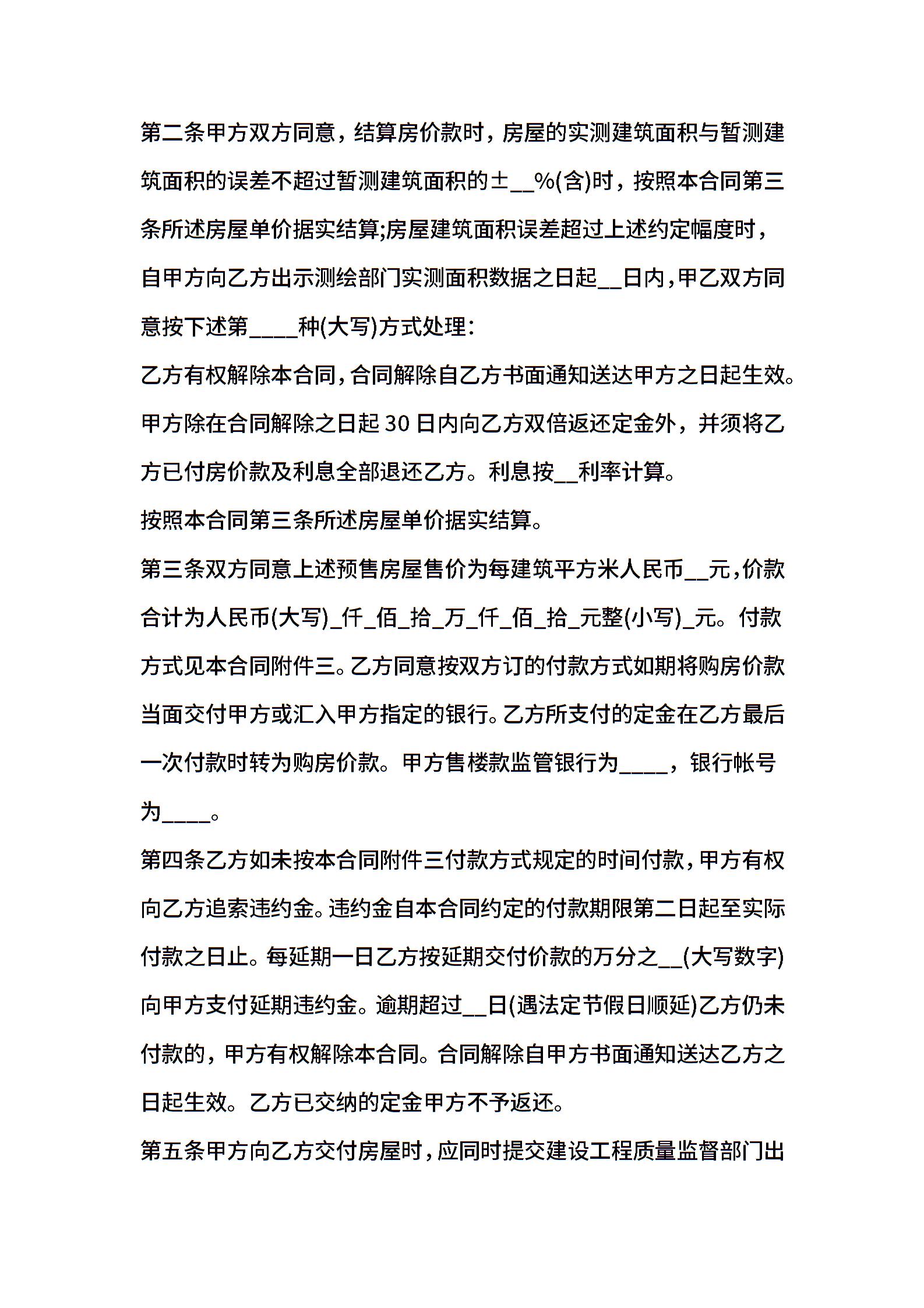 第二条甲方双方同意，结算房价款时，房屋的实测建筑面积与暂测建筑面积的误差不超过暂测建筑面积的±__%(含)时，按照本合同第三条所述房屋单价据实结算;房屋建筑面积误差超过上述约定幅度时，自甲方向乙方出示测绘部门实测面积数据之日起__日内，甲乙双方同意按下述第____种(大写)方式处理：

乙方有权解除本合同，合同解除自乙方书面通知送达甲方之日起生效。甲方除在合同解除之日起30日内向乙方双倍返还定金外，并须将乙方已付房价款及利息全部退还乙方。利息按__利率计算。

按照本合同第三条所述房屋单价据实结算。

第三条双方同意上述预售房屋售价为每建筑平方米人民币__元，价款合计为人民币(大写)_仟_佰_拾_万_仟_佰_拾_元整(小写)_元。付款方式见本合同附件三。乙方同意按双方订的付款方式如期将购房价款当面交付甲方或汇入甲方指定的银行。乙方所支付的定金在乙方最后一次付款时转为购房价款。甲方售楼款监管银行为____，银行帐号为____。

第四条乙方如未按本合同附件三付款方式规定的时间付款，甲方有权向乙方追索违约金。违约金自本合同约定的付款期限第二日起至实际付款之日止。每延期一日乙方按延期交付价款的万分之__(大写数字)向甲方支付延期违约金。逾期超过__日(遇法定节假日顺延)乙方仍未付款的，甲方有权解除本合同。合同解除自甲方书面通知送达乙方之日起生效。乙方已交纳的定金甲方不予返还。

第五条甲方向乙方交付房屋时，应同时提交建设工程质量监督部门出